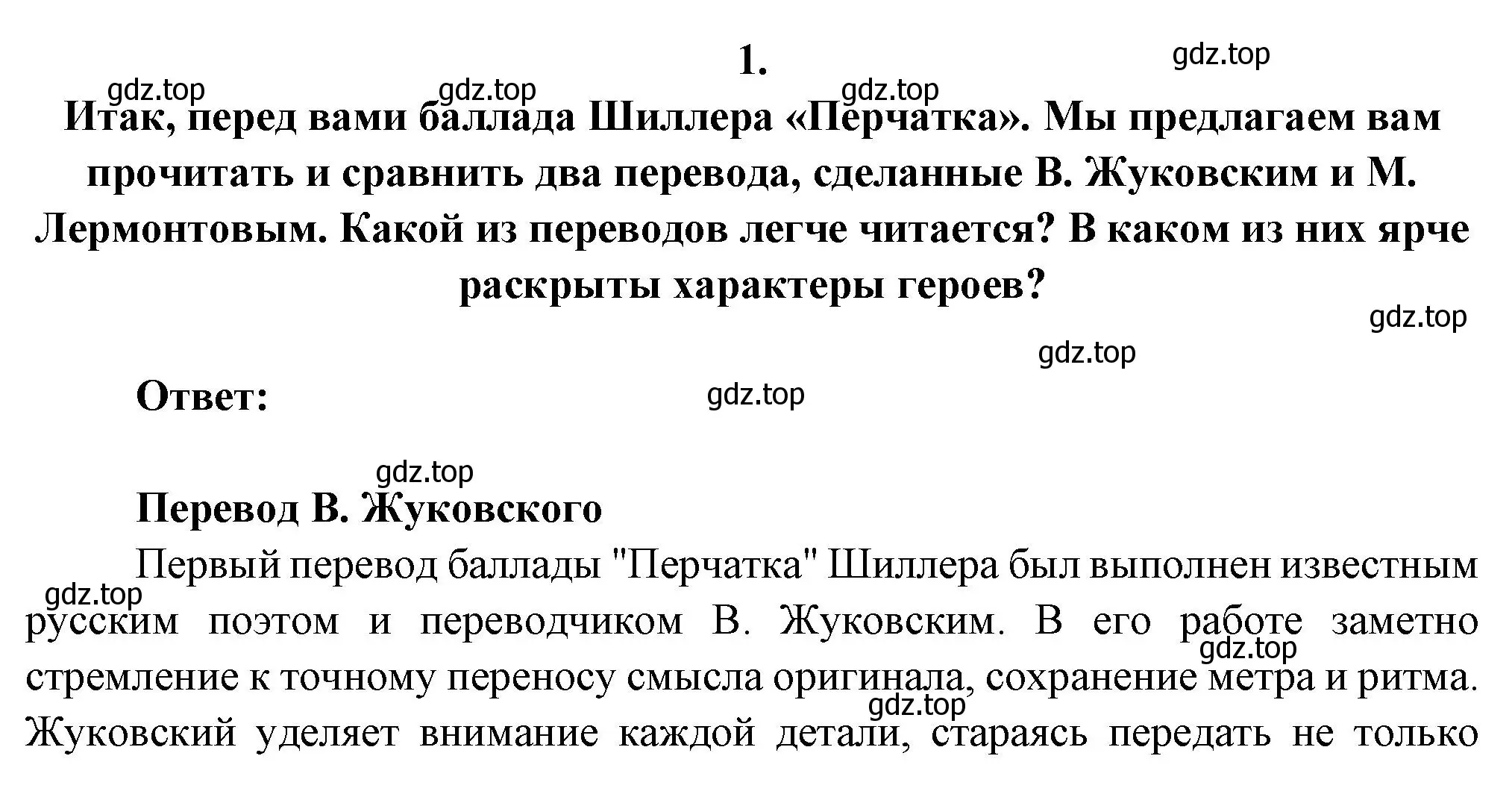 1.

gdz.top gdz.top gdz.top gdz.top

Итак, перед вами баллада Шиллера «Перчатка». Мы предлагаем вам прочитать и сравнить два перевода, сделанные В. Жуковским и М. Лермонтовым. Какой из переводов легче читается? В каком из них ярче раскрыты характеры героев?

gdz.top gdz.top

Ответ:

gdz.top

gdz.top

Перевод В. Жуковского

Первый перевод баллады "Перчатка" Шиллера был выполнен известным русским поэтом и переводчиком В. Жуковским. В его работе заметно стремление к точному переносу смысла оригинала, сохранение метра и ритма. Жуковский уделяет внимание каждой детали, стараясь передать не только

gdz.top gdz.top gdz.top